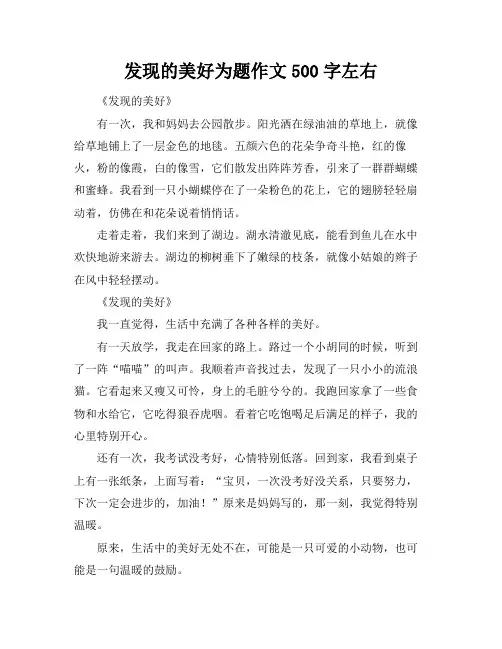 发现的美好为题作文 500 字左右

《发现的美好》

有一次，我和妈妈去公园散步。阳光洒在绿油油的草地上，就像给草地铺上了一层金色的地毯。五颜六色的花朵争奇斗艳，红的像火，粉的像霞，白的像雪，它们散发出阵阵芳香，引来了一群群蝴蝶和蜜蜂。我看到一只小蝴蝶停在了一朵粉色的花上，它的翅膀轻轻扇动着，仿佛在和花朵说着悄悄话。

走着走着，我们来到了湖边。湖水清澈见底，能看到鱼儿在水中欢快地游来游去。湖边的柳树垂下了嫩绿的枝条，就像小姑娘的辫子在风中轻轻摆动。

《发现的美好》

我一直觉得，生活中充满了各种各样的美好。

有一天放学，我走在回家的路上。路过一个小胡同的时候，听到了一阵“喵喵”的叫声。我顺着声音找过去，发现了一只小小的流浪猫。它看起来又瘦又可怜，身上的毛脏兮兮的。我跑回家拿了一些食物和水给它，它吃得狼吞虎咽。看着它吃饱喝足后满足的样子，我的心里特别开心。

还有一次，我考试没考好，心情特别低落。回到家，我看到桌子上有一张纸条，上面写着：“宝贝，一次没考好没关系，只要努力，下次一定会进步的，加油！”原来是妈妈写的，那一刻，我觉得特别温暖。

原来，生活中的美好无处不在，可能是一只可爱的小动物，也可能是一句温暖的鼓励。